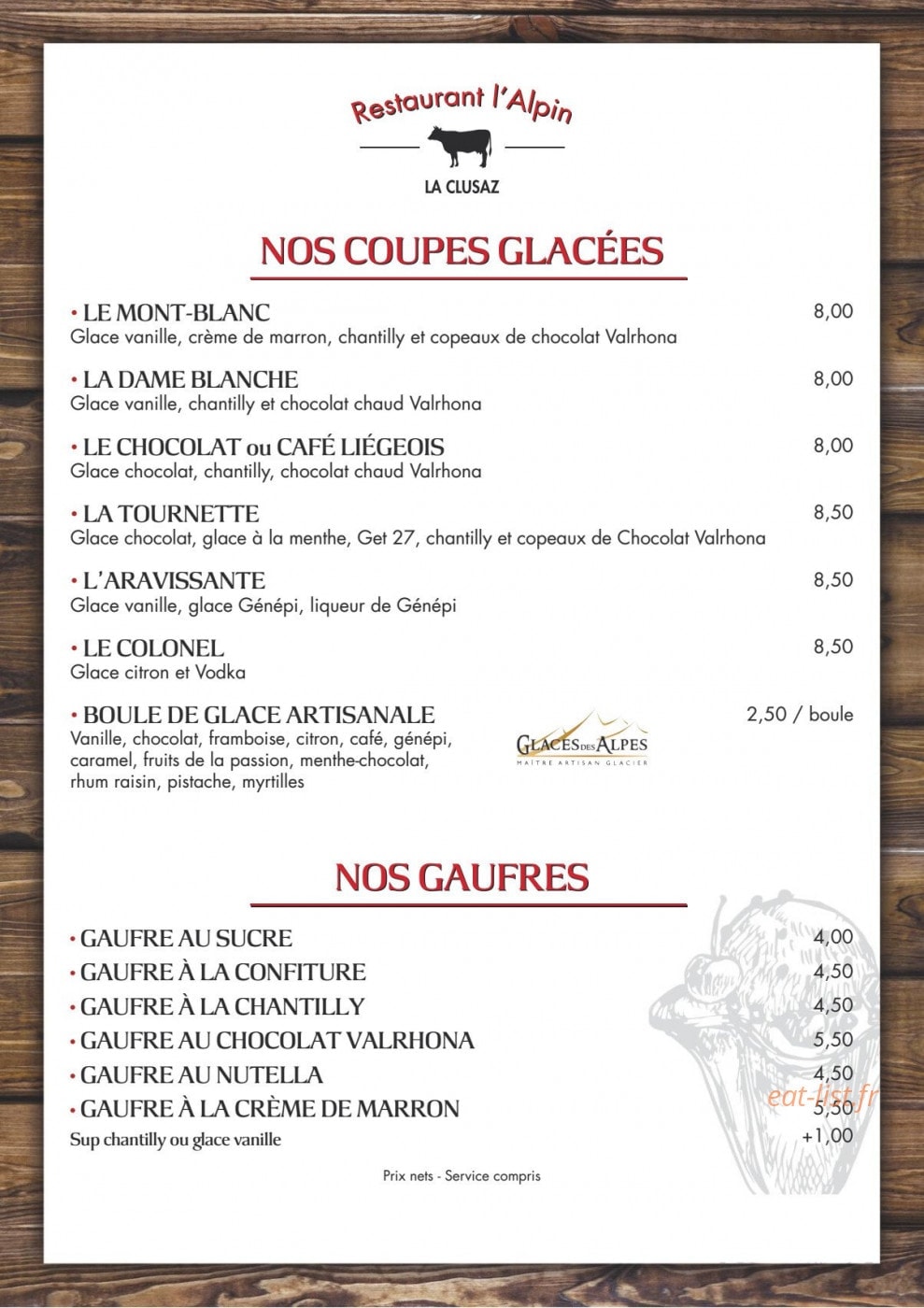 Restaurant l'Alpin

LA CLUSAZ

NOS COUPES GLACÉES

• LE MONT-BLANC
8,00
Glace vanille, crème de marron, chantilly et copeaux de chocolat Valrhona

• LA DAME BLANCHE
8,00
Glace vanille, chantilly et chocolat chaud Valrhona

• LE CHOCOLAT ou CAFÉ LIÉGEOIS
8,00
Glace chocolat, chantilly, chocolat chaud Valrhona

• LA TOURNETTE
8,50
Glace chocolat, glace à la menthe, Get 27, chantilly et copeaux de Chocolat Valrhona

• L'ARAVISSANTE
8,50
Glace vanille, glace Génépi, liqueur de Génépi

• LE COLONEL
8,50
Glace citron et Vodka

• BOULE DE GLACE ARTISANALE
2,50 / boule
Vanille, chocolat, framboise, citron, café, génépi, caramel, fruits de la passion, menthe-chocolat, rhum raisin, pistache, myrtilles

GLACES DES ALPES
MAÎTRE ARTISAN GLACIER

NOS GAUFRES

• GAUFRE AU SUCRE
4,00
• GAUFRE À LA CONFITURE
4,50
• GAUFRE À LA CHANTILLY
4,50
• GAUFRE AU CHOCOLAT VALRHONA
5,50
• GAUFRE AU NUTELLA
4,50
• GAUFRE À LA CRÈME DE MARRON
5,50
Sup chantilly ou glace vanille
+1,00

Prix nets - Service compris

eat-list.fr